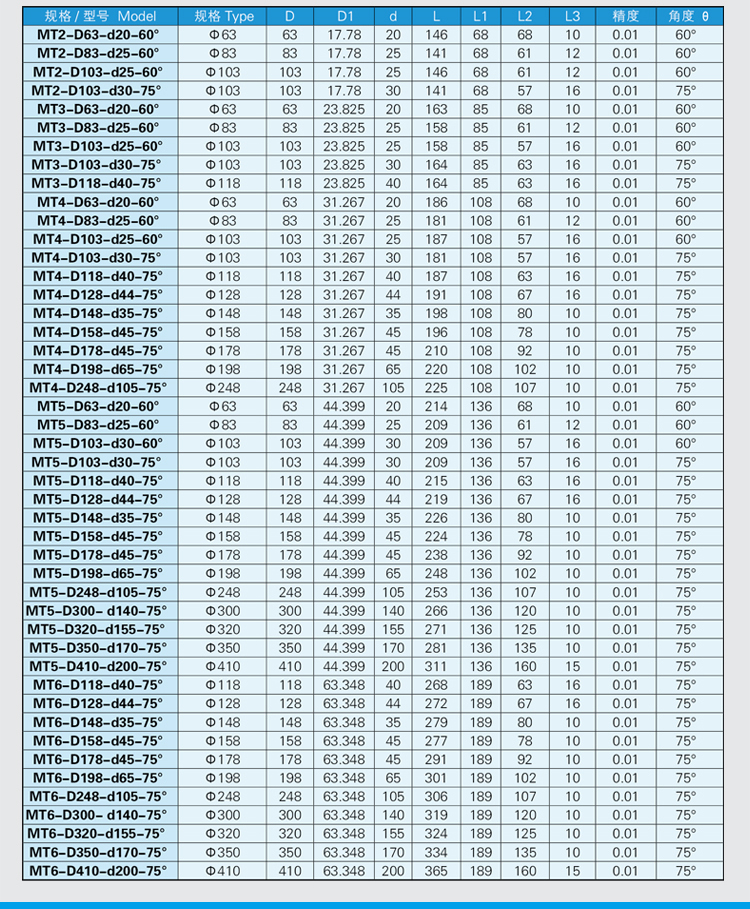 | 规格 / 型号 Model | 规格 Type | D | D1 | d | L | L1 | L2 | L3 | 精度 | 角度 θ |
|---|---|---|---|---|---|---|---|---|---|---|
| MT2-D63-d20-60° | Φ63 | 63 | 17.78 | 20 | 146 | 68 | 68 | 10 | 0.01 | 60° |
| MT2-D83-d25-60° | Φ83 | 83 | 17.78 | 25 | 141 | 68 | 61 | 12 | 0.01 | 60° |
| MT2-D103-d25-60° | Φ103 | 103 | 17.78 | 25 | 146 | 68 | 61 | 12 | 0.01 | 60° |
| MT2-D103-d30-75° | Φ103 | 103 | 17.78 | 30 | 141 | 68 | 57 | 16 | 0.01 | 75° |
| MT3-D63-d20-60° | Φ63 | 63 | 23.825 | 20 | 163 | 85 | 68 | 10 | 0.01 | 60° |
| MT3-D83-d25-60° | Φ83 | 83 | 23.825 | 25 | 158 | 85 | 61 | 12 | 0.01 | 60° |
| MT3-D103-d25-60° | Φ103 | 103 | 23.825 | 25 | 158 | 85 | 57 | 16 | 0.01 | 60° |
| MT3-D103-d30-75° | Φ103 | 103 | 23.825 | 30 | 164 | 85 | 63 | 16 | 0.01 | 75° |
| MT3-D118-d40-75° | Φ118 | 118 | 23.825 | 40 | 164 | 85 | 63 | 16 | 0.01 | 75° |
| MT4-D63-d20-60° | Φ63 | 63 | 31.267 | 20 | 186 | 108 | 68 | 10 | 0.01 | 60° |
| MT4-D83-d25-60° | Φ83 | 83 | 31.267 | 25 | 181 | 108 | 61 | 12 | 0.01 | 60° |
| MT4-D103-d25-60° | Φ103 | 103 | 31.267 | 25 | 187 | 108 | 57 | 16 | 0.01 | 60° |
| MT4-D103-d30-75° | Φ103 | 103 | 31.267 | 30 | 181 | 108 | 57 | 16 | 0.01 | 75° |
| MT4-D118-d40-75° | Φ118 | 118 | 31.267 | 40 | 187 | 108 | 63 | 16 | 0.01 | 75° |
| MT4-D128-d44-75° | Φ128 | 128 | 31.267 | 44 | 191 | 108 | 67 | 16 | 0.01 | 75° |
| MT4-D148-d35-75° | Φ148 | 148 | 31.267 | 35 | 198 | 108 | 80 | 10 | 0.01 | 75° |
| MT4-D158-d45-75° | Φ158 | 158 | 31.267 | 45 | 196 | 108 | 78 | 10 | 0.01 | 75° |
| MT4-D178-d45-75° | Φ178 | 178 | 31.267 | 45 | 210 | 108 | 92 | 10 | 0.01 | 75° |
| MT4-D198-d65-75° | Φ198 | 198 | 31.267 | 65 | 220 | 108 | 102 | 10 | 0.01 | 75° |
| MT4-D248-d105-75° | Φ248 | 248 | 31.267 | 105 | 225 | 108 | 107 | 10 | 0.01 | 75° |
| MT5-D63-d20-60° | Φ63 | 63 | 44.399 | 20 | 214 | 136 | 68 | 10 | 0.01 | 60° |
| MT5-D83-d25-60° | Φ83 | 83 | 44.399 | 25 | 209 | 136 | 61 | 12 | 0.01 | 60° |
| MT5-D103-d30-60° | Φ103 | 103 | 44.399 | 30 | 209 | 136 | 57 | 16 | 0.01 | 60° |
| MT5-D103-d30-75° | Φ103 | 103 | 44.399 | 30 | 209 | 136 | 57 | 16 | 0.01 | 75° |
| MT5-D118-d40-75° | Φ118 | 118 | 44.399 | 40 | 215 | 136 | 63 | 16 | 0.01 | 75° |
| MT5-D128-d44-75° | Φ128 | 128 | 44.399 | 44 | 219 | 136 | 67 | 16 | 0.01 | 75° |
| MT5-D148-d35-75° | Φ148 | 148 | 44.399 | 35 | 226 | 136 | 80 | 10 | 0.01 | 75° |
| MT5-D158-d45-75° | Φ158 | 158 | 44.399 | 45 | 224 | 136 | 78 | 10 | 0.01 | 75° |
| MT5-D178-d45-75° | Φ178 | 178 | 44.399 | 45 | 238 | 136 | 92 | 10 | 0.01 | 75° |
| MT5-D198-d65-75° | Φ198 | 198 | 44.399 | 65 | 248 | 136 | 102 | 10 | 0.01 | 75° |
| MT5-D248-d105-75° | Φ248 | 248 | 44.399 | 105 | 253 | 136 | 107 | 10 | 0.01 | 75° |
| MT5-D300- d140-75° | Φ300 | 300 | 44.399 | 140 | 266 | 136 | 120 | 10 | 0.01 | 75° |
| MT5-D320-d155-75° | Φ320 | 320 | 44.399 | 155 | 271 | 136 | 125 | 10 | 0.01 | 75° |
| MT5-D350-d170-75° | Φ350 | 350 | 44.399 | 170 | 281 | 136 | 135 | 10 | 0.01 | 75° |
| MT5-D410-d200-75° | Φ410 | 410 | 44.399 | 200 | 311 | 136 | 160 | 15 | 0.01 | 75° |
| MT6-D118-d40-75° | Φ118 | 118 | 63.348 | 40 | 268 | 189 | 63 | 16 | 0.01 | 75° |
| MT6-D128-d44-75° | Φ128 | 128 | 63.348 | 44 | 272 | 189 | 67 | 16 | 0.01 | 75° |
| MT6-D148-d35-75° | Φ148 | 148 | 63.348 | 35 | 279 | 189 | 80 | 10 | 0.01 | 75° |
| MT6-D158-d45-75° | Φ158 | 158 | 63.348 | 45 | 277 | 189 | 78 | 10 | 0.01 | 75° |
| MT6-D178-d45-75° | Φ178 | 178 | 63.348 | 45 | 291 | 189 | 92 | 10 | 0.01 | 75° |
| MT6-D198-d65-75° | Φ198 | 198 | 63.348 | 65 | 301 | 189 | 102 | 10 | 0.01 | 75° |
| MT6-D248-d105-75° | Φ248 | 248 | 63.348 | 105 | 306 | 189 | 107 | 10 | 0.01 | 75° |
| MT6-D300- d140-75° | Φ300 | 300 | 63.348 | 140 | 319 | 189 | 120 | 10 | 0.01 | 75° |
| MT6-D320-d155-75° | Φ320 | 320 | 63.348 | 155 | 324 | 189 | 125 | 10 | 0.01 | 75° |
| MT6-D350-d170-75° | Φ350 | 350 | 63.348 | 170 | 334 | 189 | 135 | 10 | 0.01 | 75° |
| MT6-D410-d200-75° | Φ410 | 410 | 63.348 | 200 | 365 | 189 | 160 | 15 | 0.01 | 75° |